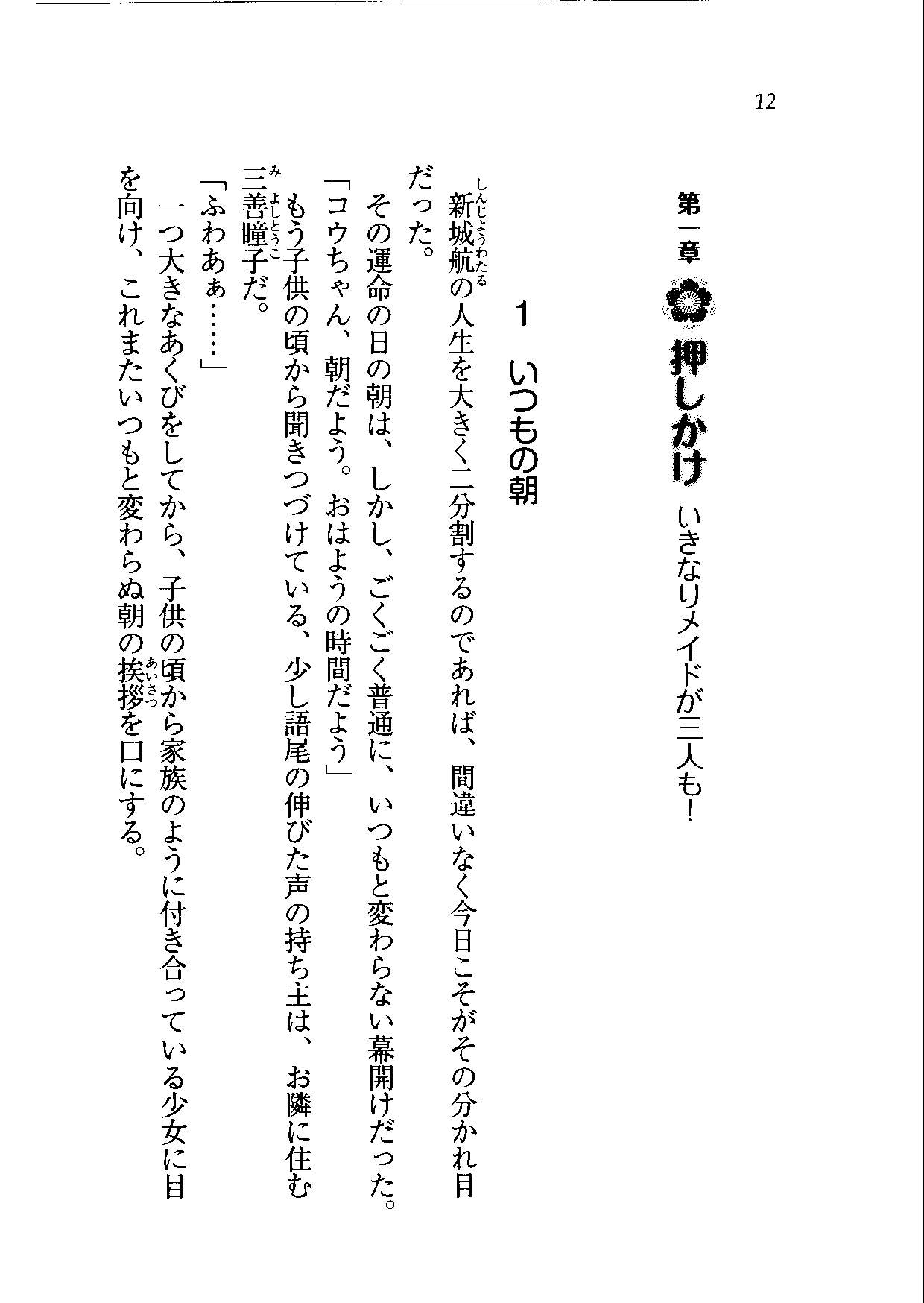 12

第一章 押しかけ いきなりメイドが三人も!

1 いつもの朝

新城航の人生を大きく二分割するのであれば、間違いなく今日こそがその分かれ目だった。

その運命の日の朝は、しかし、ごくごく普通に、いつもと変わらない幕開けだった。

「コウちゃん、朝だよう。おはようの時間だよう」

もう子供の頃から聞きつづけている、少し語尾の伸びた声の持ち主は、お隣に住む三善瞳子だ。

「ふわあぁ……」

一つ大きなあくびをしてから、子供の頃から家族のように付き合っている少女に目を向け、これまたいつもと変わらぬ朝の挨拶を口にする。